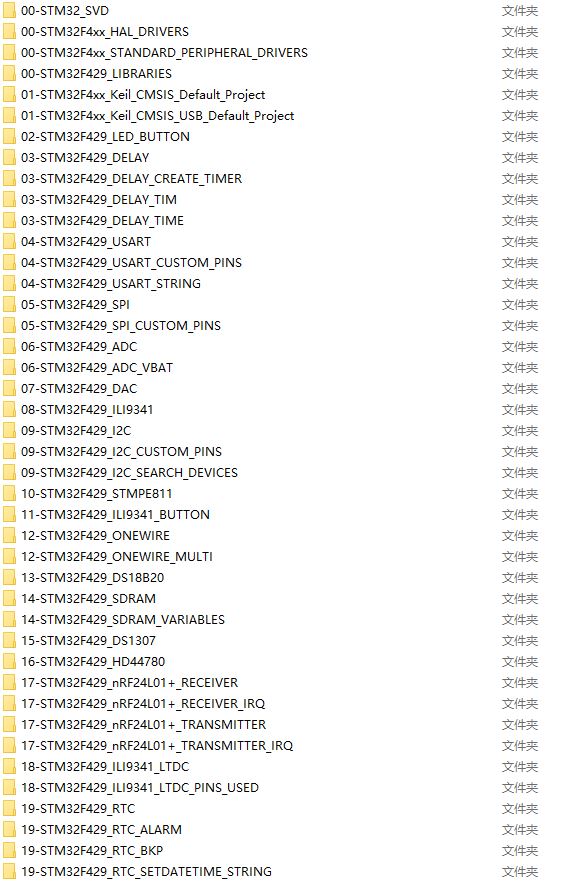 | | |
|---|---|
| 00-STM32_SVD | 文件夹 |
| 00-STM32F4xx_HAL_DRIVERS | 文件夹 |
| 00-STM32F4xx_STANDARD_PERIPHERAL_DRIVERS | 文件夹 |
| 00-STM32F429_LIBRARIES | 文件夹 |
| 01-STM32F4xx_Keil_CMSIS_Default_Project | 文件夹 |
| 01-STM32F4xx_Keil_CMSIS_USB_Default_Project | 文件夹 |
| 02-STM32F429_LED_BUTTON | 文件夹 |
| 03-STM32F429_DELAY | 文件夹 |
| 03-STM32F429_DELAY_CREATE_TIMER | 文件夹 |
| 03-STM32F429_DELAY_TIM | 文件夹 |
| 03-STM32F429_DELAY_TIME | 文件夹 |
| 04-STM32F429_USART | 文件夹 |
| 04-STM32F429_USART_CUSTOM_PINS | 文件夹 |
| 04-STM32F429_USART_STRING | 文件夹 |
| 05-STM32F429_SPI | 文件夹 |
| 05-STM32F429_SPI_CUSTOM_PINS | 文件夹 |
| 06-STM32F429_ADC | 文件夹 |
| 06-STM32F429_ADC_VBAT | 文件夹 |
| 07-STM32F429_DAC | 文件夹 |
| 08-STM32F429_ILI9341 | 文件夹 |
| 09-STM32F429_I2C | 文件夹 |
| 09-STM32F429_I2C_CUSTOM_PINS | 文件夹 |
| 09-STM32F429_I2C_SEARCH_DEVICES | 文件夹 |
| 10-STM32F429_STMPE811 | 文件夹 |
| 11-STM32F429_ILI9341_BUTTON | 文件夹 |
| 12-STM32F429_ONEWIRE | 文件夹 |
| 12-STM32F429_ONEWIRE_MULTI | 文件夹 |
| 13-STM32F429_DS18B20 | 文件夹 |
| 14-STM32F429_SDRAM | 文件夹 |
| 14-STM32F429_SDRAM_VARIABLES | 文件夹 |
| 15-STM32F429_DS1307 | 文件夹 |
| 16-STM32F429_HD44780 | 文件夹 |
| 17-STM32F429_nRF24L01+_RECEIVER | 文件夹 |
| 17-STM32F429_nRF24L01+_RECEIVER_IRQ | 文件夹 |
| 17-STM32F429_nRF24L01+_TRANSMITTER | 文件夹 |
| 17-STM32F429_nRF24L01+_TRANSMITTER_IRQ | 文件夹 |
| 18-STM32F429_ILI9341_LTDC | 文件夹 |
| 18-STM32F429_ILI9341_LTDC_PINS_USED | 文件夹 |
| 19-STM32F429_RTC | 文件夹 |
| 19-STM32F429_RTC_ALARM | 文件夹 |
| 19-STM32F429_RTC_BKP | 文件夹 |
| 19-STM32F429_RTC_SETDATETIME_STRING | 文件夹 |